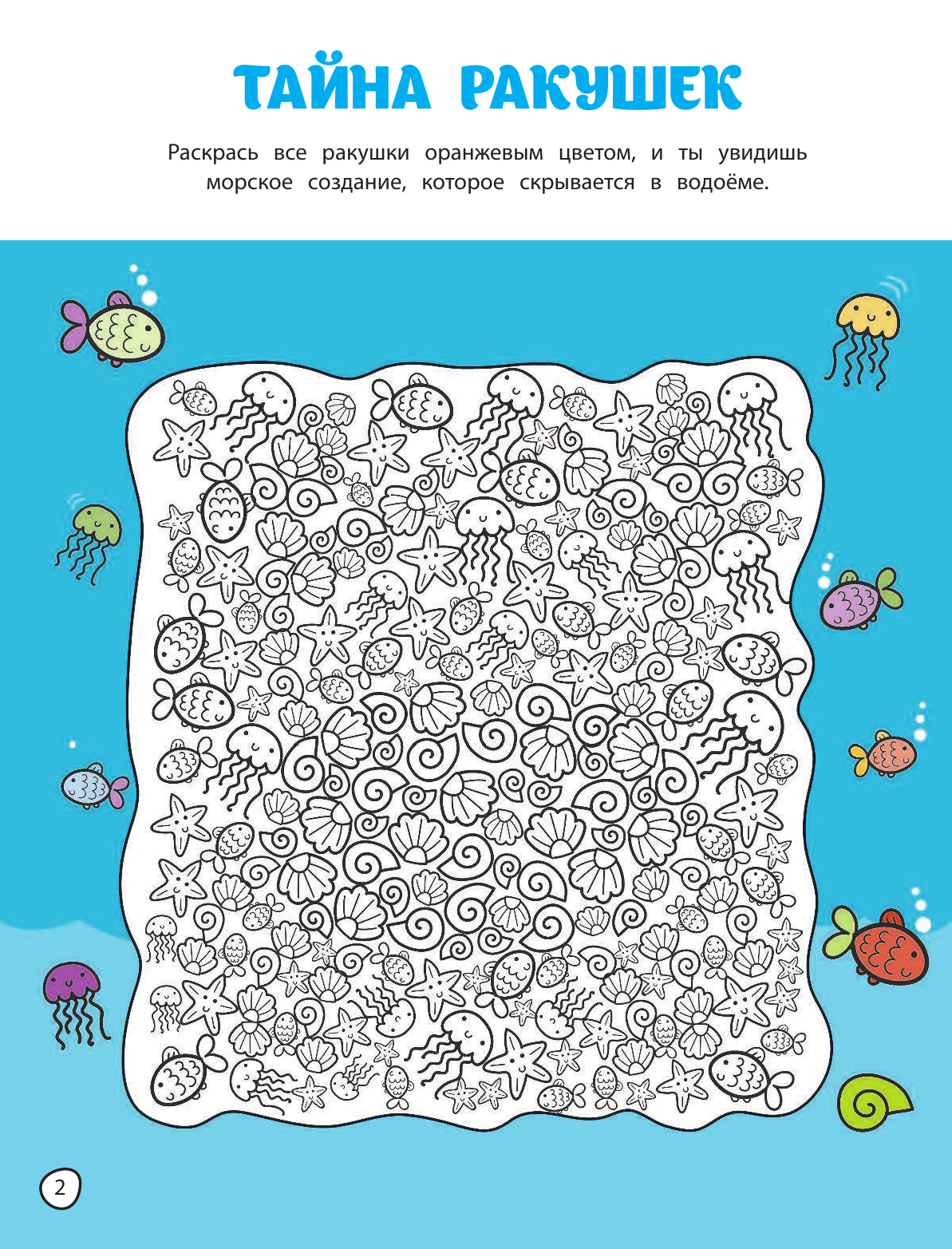 ТАЙНА РАКУШЕК

Раскрась все ракушки оранжевым цветом, и ты увидишь морское создание, которое скрывается в водоёме.

2